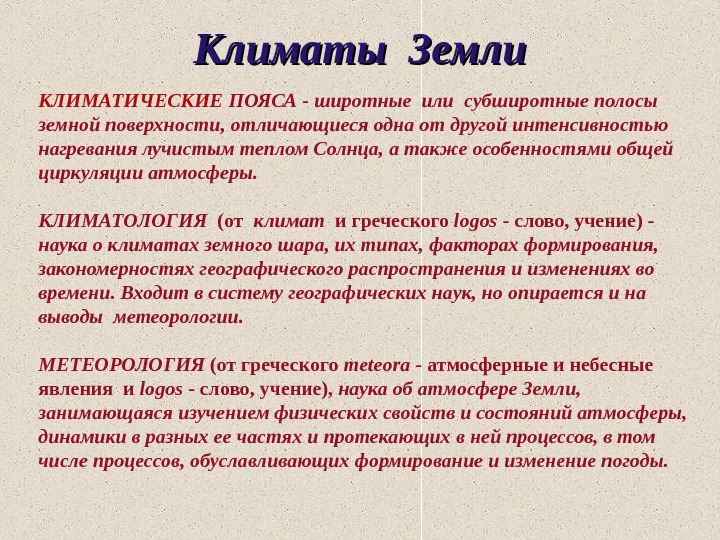 Климаты Земли

КЛИМАТИЧЕСКИЕ ПОЯСА - широтные или субширотные полосы земной поверхности, отличающиеся одна от другой интенсивностью нагревания лучистым теплом Солнца, а также особенностями общей циркуляции атмосферы.

КЛИМАТОЛОГИЯ (от климат и греческого logos - слово, учение) - наука о климатах земного шара, их типах, факторах формирования, закономерностях географического распространения и изменениях во времени. Входит в систему географических наук, но опирается и на выводы метеорологии.

МЕТЕОРОЛОГИЯ (от греческого meteora - атмосферные и небесные явления и logos - слово, учение), наука об атмосфере Земли, занимающаяся изучением физических свойств и состояний атмосферы, динамики в разных ее частях и протекающих в ней процессов, в том числе процессов, обуславливающих формирование и изменение погоды.